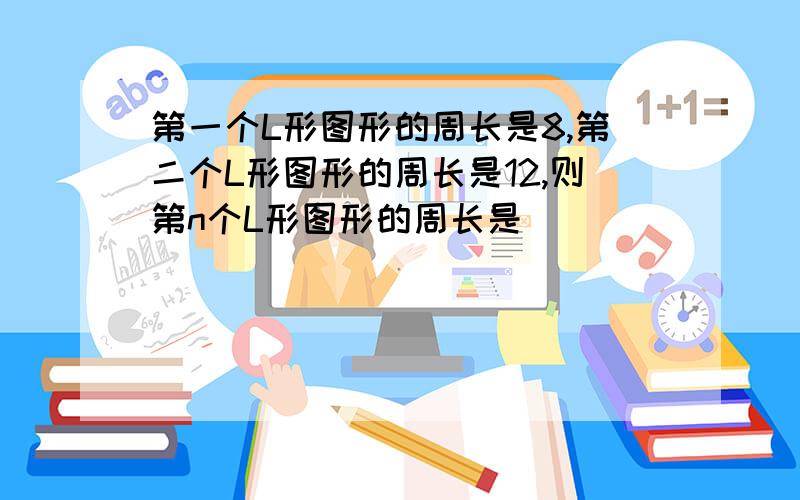 abc

1+1=

第一个L形图形的周长是8,第二个L形图形的周长是12,则第n个L形图形的周长是